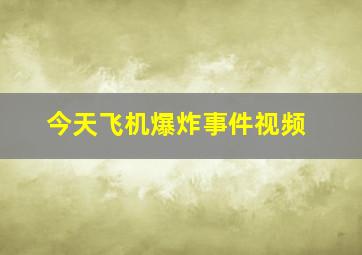 今天飞机爆炸事件视频